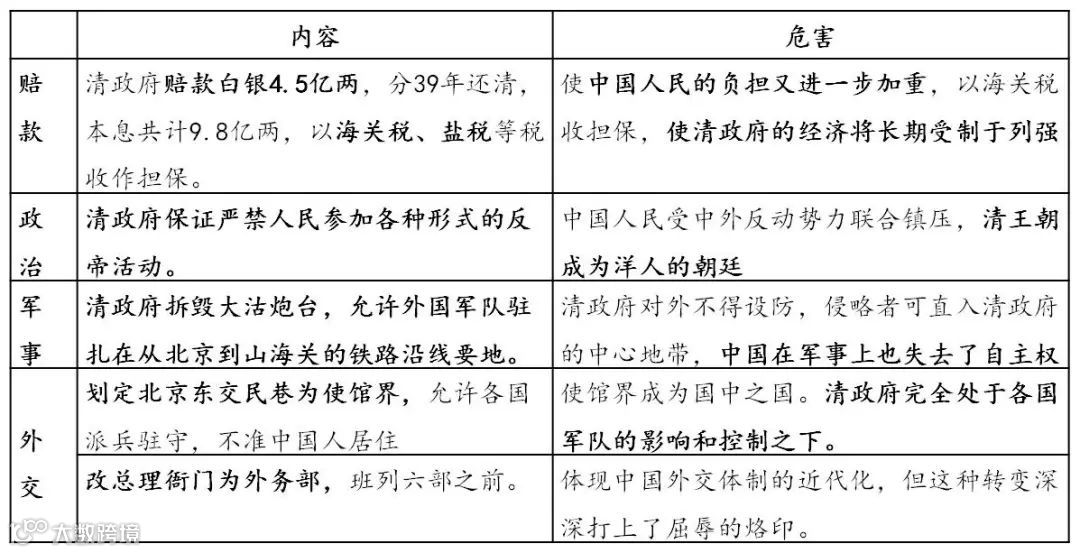 | | 内容 | 危害 |
|---|---|---|
| 赔款 | 清政府赔款白银4.5亿两，分39年还清，本息共计9.8亿两，以海关税、盐税等税收作担保。 | 使中国人民的负担又进一步加重，以海关税收担保，使清政府的经济将长期受制于列强 |
| 政治 | 清政府保证严禁人民参加各种形式的反帝活动。 | 中国人民受中外反动势力联合镇压，清王朝成为洋人的朝廷 |
| 军事 | 清政府拆毁大沽炮台，允许外国军队驻扎在从北京到山海关的铁路沿线要地。 | 清政府对外不得设防，侵略者可直入清政府的中心地带，中国在军事上也失去了自主权 |
| 外交 | 划定北京东交民巷为使馆界，允许各国派兵驻守，不准中国人居住 | 使馆界成为国中之国。清政府完全处于各国军队的影响和控制之下。 |
| | 改总理衙门为外务部，班列六部之前。 | 体现中国外交体制的近代化，但这种转变深深打上了屈辱的烙印。 |

大数跨境